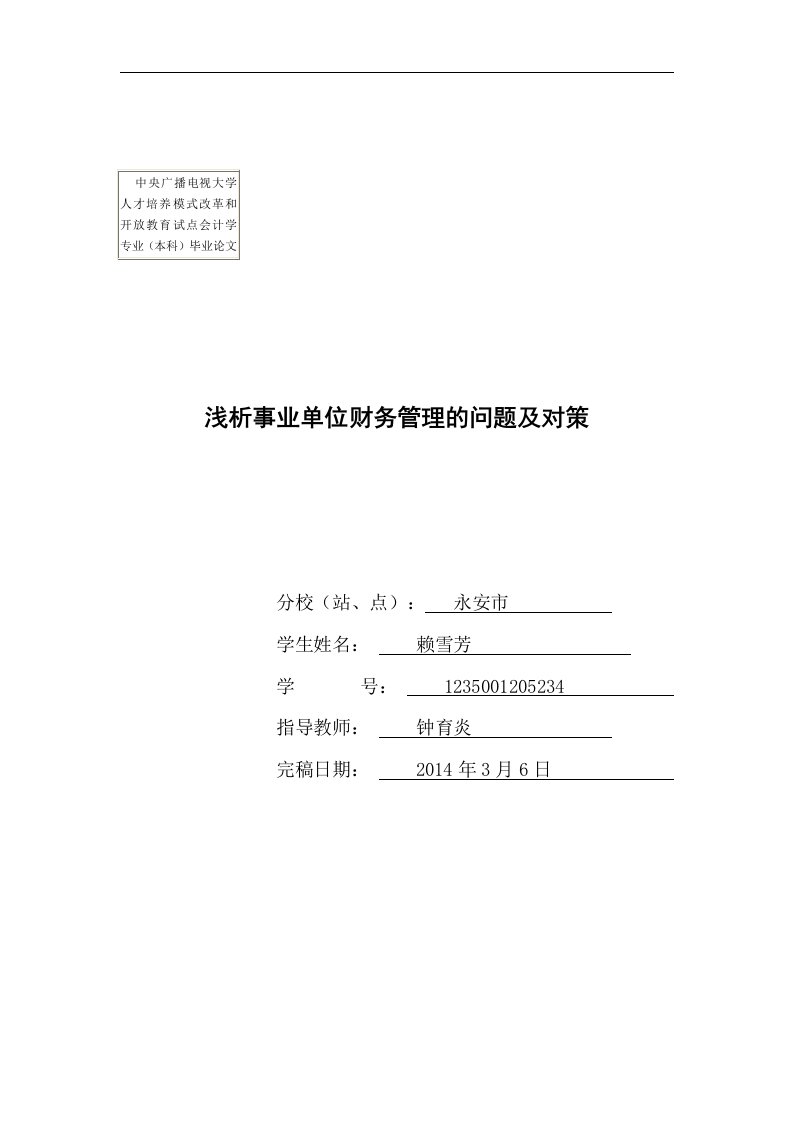 中央广播电视大学人才培养模式改革和开放教育试点会计学专业（本科）毕业论文

浅析事业单位财务管理的问题及对策

分校（站、点）： 永安市

学生姓名： 赖雪芳

学 号： 1235001205234

指导教师： 钟育炎

完稿日期： 2014 年 3 月 6 日